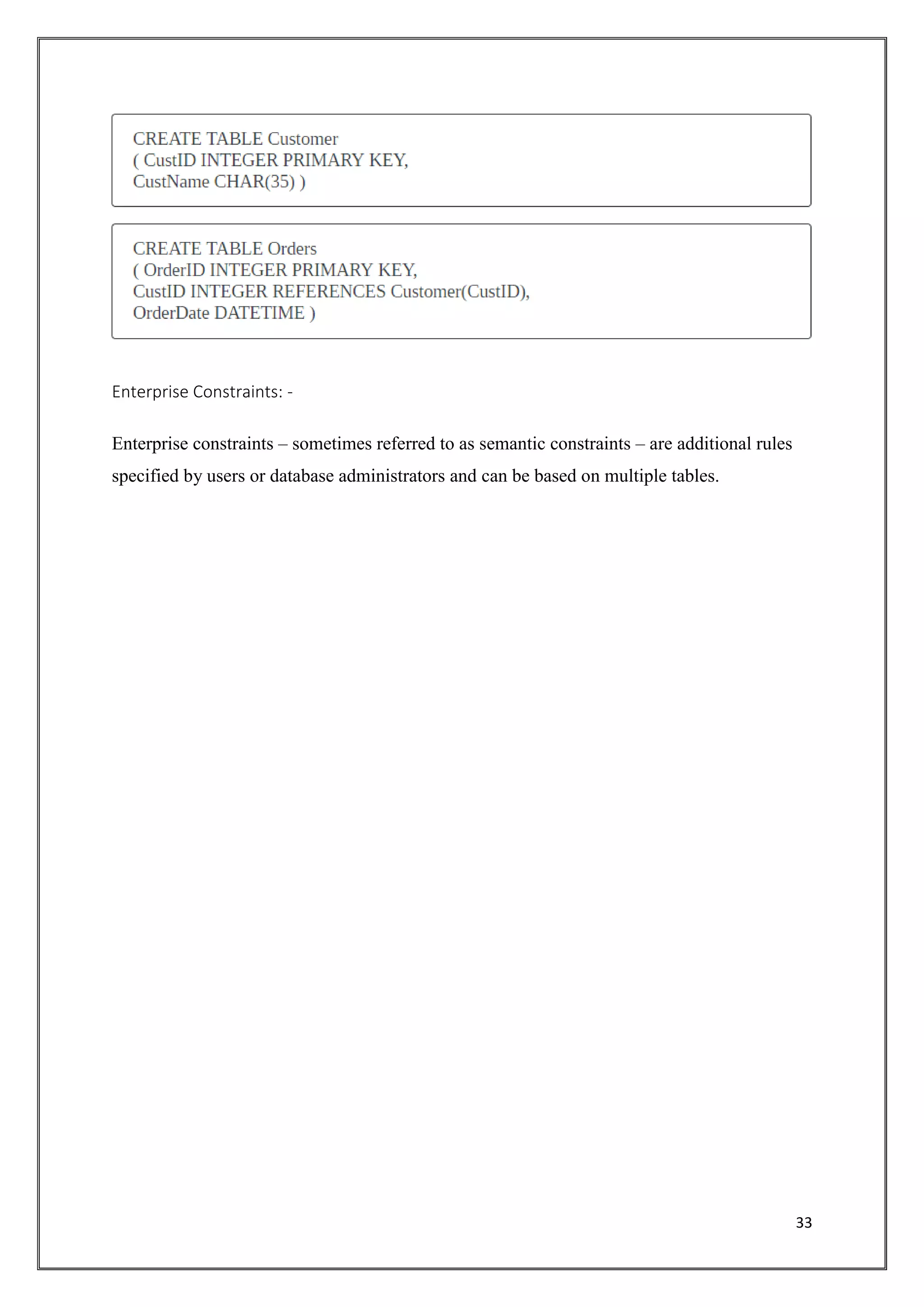 CREATE TABLE Customer
( CustID INTEGER PRIMARY KEY,
CustName CHAR(35) )

CREATE TABLE Orders
( OrderID INTEGER PRIMARY KEY,
CustID INTEGER REFERENCES Customer(CustID),
OrderDate DATETIME )

Enterprise Constraints: -

Enterprise constraints – sometimes referred to as semantic constraints – are additional rules specified by users or database administrators and can be based on multiple tables.

33